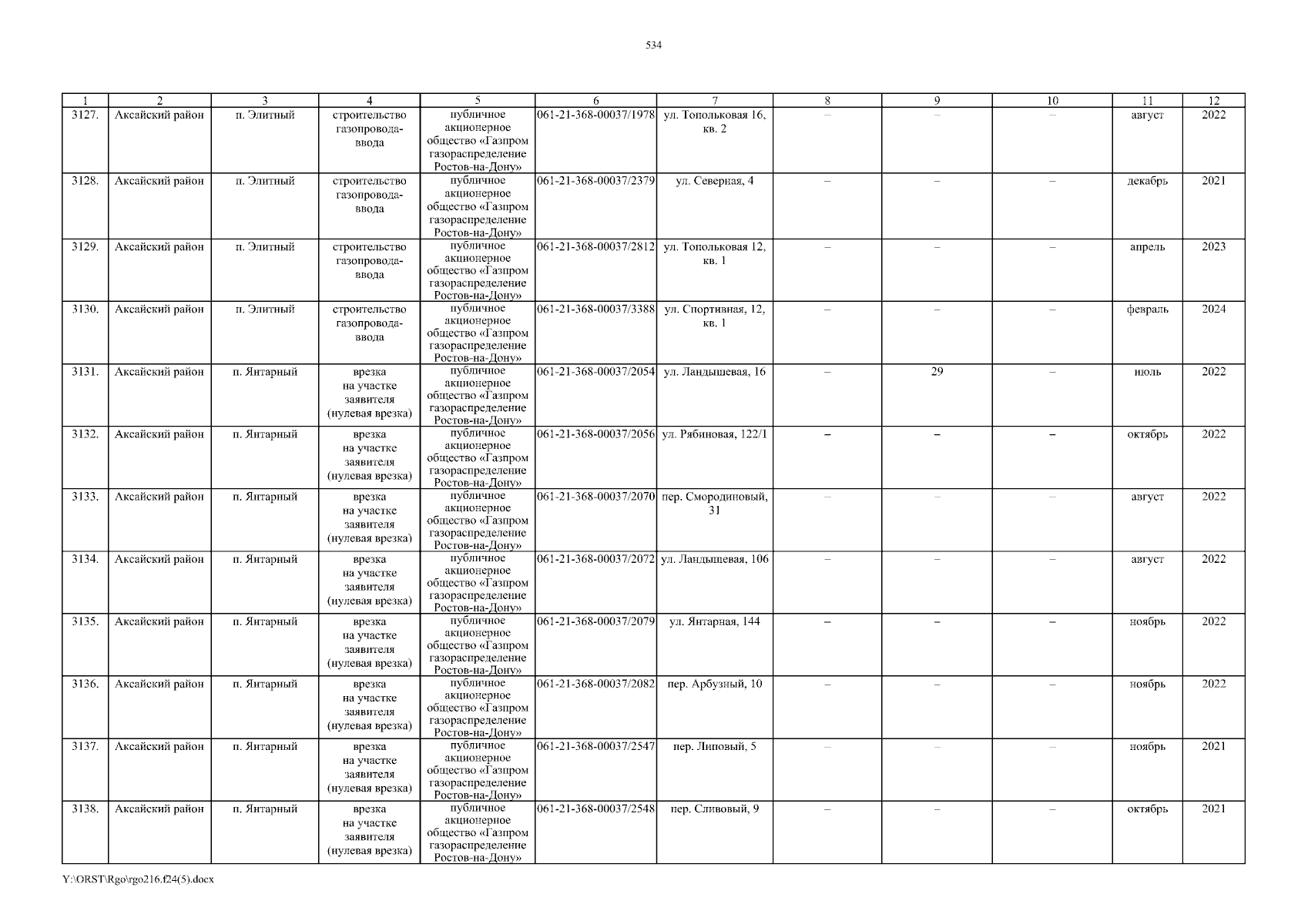 534

| 1 | 2 | 3 | 4 | 5 | 6 | 7 | 8 | 9 | 10 | 11 | 12 |
|---|---|---|---|---|---|---|---|---|---|---|---|
| 3127. | Аксайский район | п. Элитный | строительство газопровода-ввода | публичное акционерное общество «Газпром газораспределение Ростов-на-Дону» | 061-21-368-00037/1978 | ул. Топольковая 16, кв. 2 | – | – | – | август | 2022 |
| 3128. | Аксайский район | п. Элитный | строительство газопровода-ввода | публичное акционерное общество «Газпром газораспределение Ростов-на-Дону» | 061-21-368-00037/2379 | ул. Северная, 4 | – | – | – | декабрь | 2021 |
| 3129. | Аксайский район | п. Элитный | строительство газопровода-ввода | публичное акционерное общество «Газпром газораспределение Ростов-на-Дону» | 061-21-368-00037/2812 | ул. Топольковая 12, кв. 1 | – | – | – | апрель | 2023 |
| 3130. | Аксайский район | п. Элитный | строительство газопровода-ввода | публичное акционерное общество «Газпром газораспределение Ростов-на-Дону» | 061-21-368-00037/3388 | ул. Спортивная, 12, кв. 1 | – | – | – | февраль | 2024 |
| 3131. | Аксайский район | п. Янтарный | врезка на участке заявителя (нулевая врезка) | публичное акционерное общество «Газпром газораспределение Ростов-на-Дону» | 061-21-368-00037/2054 | ул. Ландышевая, 16 | – | 29 | – | июль | 2022 |
| 3132. | Аксайский район | п. Янтарный | врезка на участке заявителя (нулевая врезка) | публичное акционерное общество «Газпром газораспределение Ростов-на-Дону» | 061-21-368-00037/2056 | ул. Рябиновая, 122/1 | – | – | – | октябрь | 2022 |
| 3133. | Аксайский район | п. Янтарный | врезка на участке заявителя (нулевая врезка) | публичное акционерное общество «Газпром газораспределение Ростов-на-Дону» | 061-21-368-00037/2070 | пер. Смородиновый, 31 | – | – | – | август | 2022 |
| 3134. | Аксайский район | п. Янтарный | врезка на участке заявителя (нулевая врезка) | публичное акционерное общество «Газпром газораспределение Ростов-на-Дону» | 061-21-368-00037/2072 | ул. Ландышевая, 106 | – | – | – | август | 2022 |
| 3135. | Аксайский район | п. Янтарный | врезка на участке заявителя (нулевая врезка) | публичное акционерное общество «Газпром газораспределение Ростов-на-Дону» | 061-21-368-00037/2079 | ул. Янтарная, 144 | – | – | – | ноябрь | 2022 |
| 3136. | Аксайский район | п. Янтарный | врезка на участке заявителя (нулевая врезка) | публичное акционерное общество «Газпром газораспределение Ростов-на-Дону» | 061-21-368-00037/2082 | пер. Арбузный, 10 | – | – | – | ноябрь | 2022 |
| 3137. | Аксайский район | п. Янтарный | врезка на участке заявителя (нулевая врезка) | публичное акционерное общество «Газпром газораспределение Ростов-на-Дону» | 061-21-368-00037/2547 | пер. Липовый, 5 | – | – | – | ноябрь | 2021 |
| 3138. | Аксайский район | п. Янтарный | врезка на участке заявителя (нулевая врезка) | публичное акционерное общество «Газпром газораспределение Ростов-на-Дону» | 061-21-368-00037/2548 | пер. Сливовый, 9 | – | – | – | октябрь | 2021 |

Y:\ORST\Rgo\rgo216.f24(5).docx